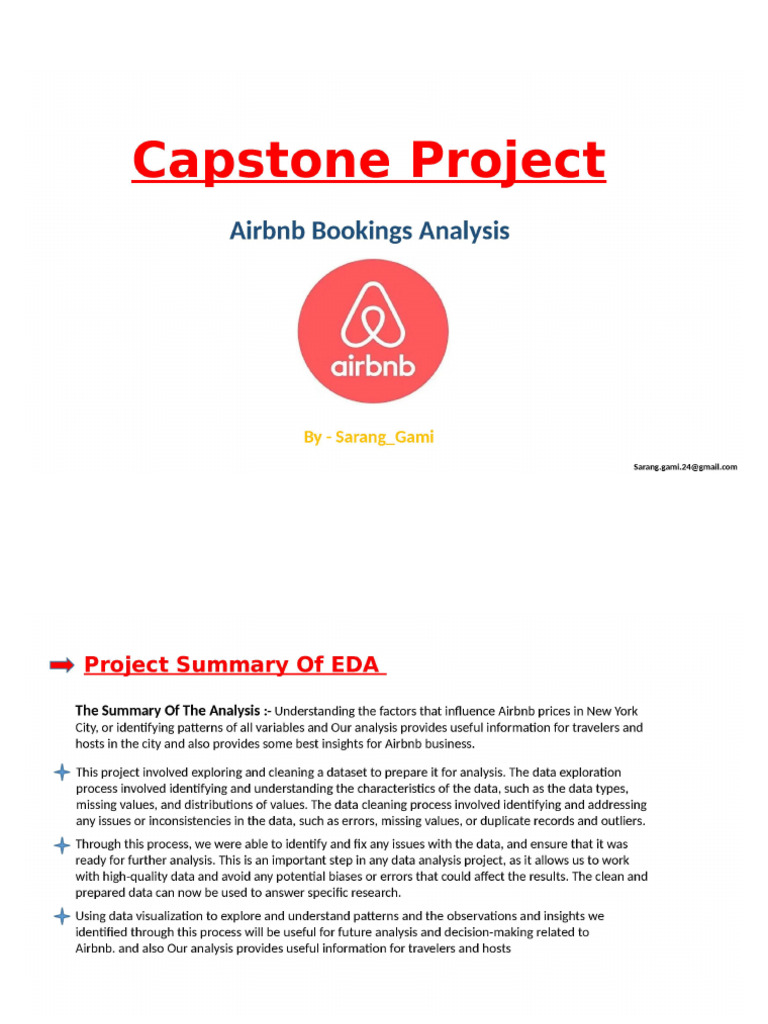 Capstone Project

Airbnb Bookings Analysis

airbnb

By - Sarang_Gami

Sarang.gami.24@gmail.com

Project Summary Of EDA

The Summary Of The Analysis :- Understanding the factors that influence Airbnb prices in New York City, or identifying patterns of all variables and Our analysis provides useful information for travelers and hosts in the city and also provides some best insights for Airbnb business.

This project involved exploring and cleaning a dataset to prepare it for analysis. The data exploration process involved identifying and understanding the characteristics of the data, such as the data types, missing values, and distributions of values. The data cleaning process involved identifying and addressing any issues or inconsistencies in the data, such as errors, missing values, or duplicate records and outliers.

Through this process, we were able to identify and fix any issues with the data, and ensure that it was ready for further analysis. This is an important step in any data analysis project, as it allows us to work with high-quality data and avoid any potential biases or errors that could affect the results. The clean and prepared data can now be used to answer specific research.

Using data visualization to explore and understand patterns and the observations and insights we identified through this process will be useful for future analysis and decision-making related to Airbnb. and also Our analysis provides useful information for travelers and hosts